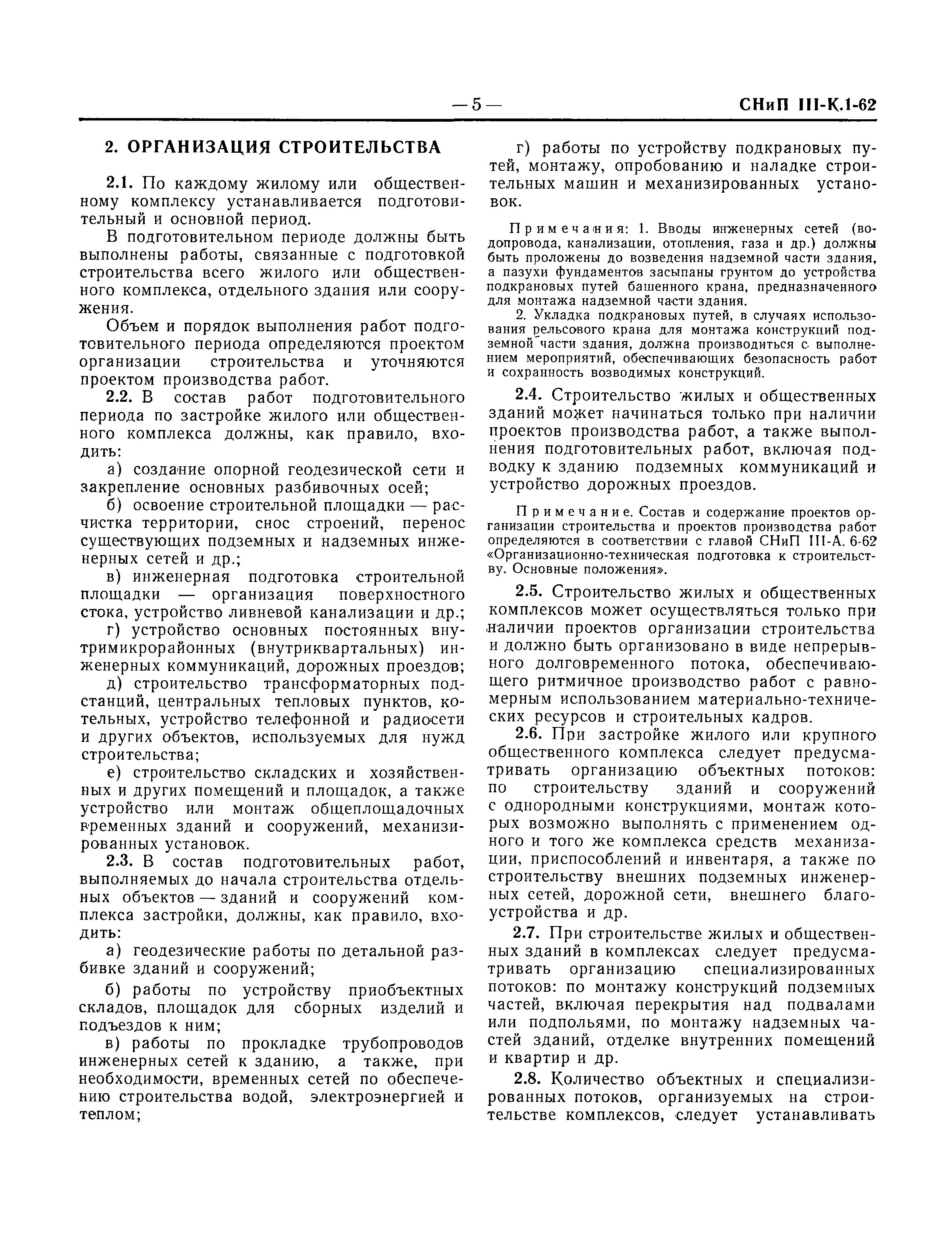 — 5 — СНиП III-К.1-62

2. ОРГАНИЗАЦИЯ СТРОИТЕЛЬСТВА

2.1. По каждому жилому или общественному комплексу устанавливается подготовительный и основной период.

В подготовительном периоде должны быть выполнены работы, связанные с подготовкой строительства всего жилого или общественного комплекса, отдельного здания или сооружения.

Объем и порядок выполнения работ подготовительного периода определяются проектом организации строительства и уточняются проектом производства работ.

2.2. В состав работ подготовительного периода по застройке жилого или общественного комплекса должны, как правило, входить:

а) создание опорной геодезической сети и закрепление основных разбивочных осей;

б) освоение строительной площадки — расчистка территории, снос строений, перенос существующих подземных и надземных инженерных сетей и др.;

в) инженерная подготовка строительной площадки — организация поверхностного стока, устройство ливневой канализации и др.;

г) устройство основных постоянных внутримикрорайонных (внутриквартальных) инженерных коммуникаций, дорожных проездов;

д) строительство трансформаторных подстанций, центральных тепловых пунктов, котельных, устройство телефонной и радиосети и других объектов, используемых для нужд строительства;

е) строительство складских и хозяйственных и других помещений и площадок, а также устройство или монтаж общеплощадочных временных зданий и сооружений, механизированных установок.

2.3. В состав подготовительных работ, выполняемых до начала строительства отдельных объектов — зданий и сооружений комплекса застройки, должны, как правило, входить:

а) геодезические работы по детальной разбивке зданий и сооружений;

б) работы по устройству приобъектных складов, площадок для сборных изделий и подъездов к ним;

в) работы по прокладке трубопроводов инженерных сетей к зданию, а также, при необходимости, временных сетей по обеспечению строительства водой, электроэнергией и теплом;

г) работы по устройству подкрановых путей, монтажу, опробованию и наладке строительных машин и механизированных установок.

Примечания: 1. Вводы инженерных сетей (водопровода, канализации, отопления, газа и др.) должны быть проложены до возведения надземной части здания, а пазухи фундаментов засыпаны грунтом до устройства подкрановых путей башенного крана, предназначенного для монтажа надземной части здания.

2. Укладка подкрановых путей, в случаях использования рельсового крана для монтажа конструкций подземной части здания, должна производиться с выполнением мероприятий, обеспечивающих безопасность работ и сохранность возводимых конструкций.

2.4. Строительство жилых и общественных зданий может начинаться только при наличии проектов производства работ, а также выполнения подготовительных работ, включая подводку к зданию подземных коммуникаций и устройство дорожных проездов.

Примечание. Состав и содержание проектов организации строительства и проектов производства работ определяются в соответствии с главой СНиП III-А. 6-62 «Организационно-техническая подготовка к строительству. Основные положения».

2.5. Строительство жилых и общественных комплексов может осуществляться только при наличии проектов организации строительства и должно быть организовано в виде непрерывного долговременного потока, обеспечивающего ритмичное производство работ с равномерным использованием материально-технических ресурсов и строительных кадров.

2.6. При застройке жилого или крупного общественного комплекса следует предусматривать организацию объектных потоков: по строительству зданий и сооружений с однородными конструкциями, монтаж которых возможно выполнять с применением одного и того же комплекса средств механизации, приспособлений и инвентаря, а также по строительству внешних подземных инженерных сетей, дорожной сети, внешнего благоустройства и др.

2.7. При строительстве жилых и общественных зданий в комплексах следует предусматривать организацию специализированных потоков: по монтажу конструкций подземных частей, включая перекрытия над подвалами или подпольями, по монтажу надземных частей зданий, отделке внутренних помещений и квартир и др.

2.8. Количество объектных и специализированных потоков, организуемых на строительстве комплексов, следует устанавливать